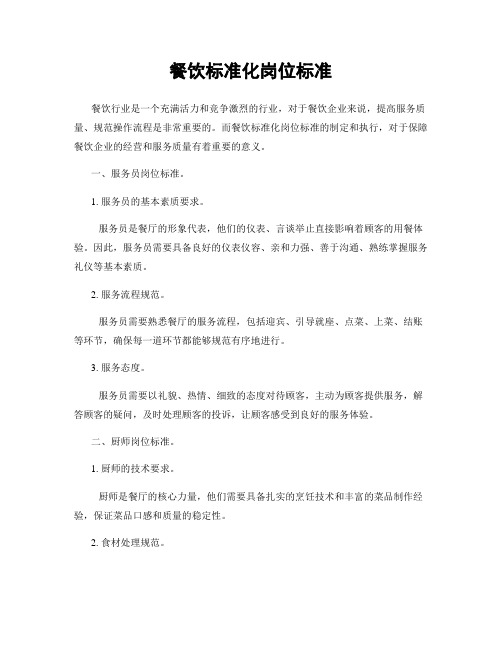 餐饮标准化岗位标准

餐饮行业是一个充满活力和竞争激烈的行业，对于餐饮企业来说，提高服务质量、规范操作流程是非常重要的。而餐饮标准化岗位标准的制定和执行，对于保障餐饮企业的经营和服务质量有着重要的意义。

一、服务员岗位标准。

1. 服务员的基本素质要求。

服务员是餐厅的形象代表，他们的仪表、言谈举止直接影响着顾客的用餐体验。因此，服务员需要具备良好的仪表仪容、亲和力强、善于沟通、熟练掌握服务礼仪等基本素质。

2. 服务流程规范。

服务员需要熟悉餐厅的服务流程，包括迎宾、引导就座、点菜、上菜、结账等环节，确保每一道环节都能够规范有序地进行。

3. 服务态度。

服务员需要以礼貌、热情、细致的态度对待顾客，主动为顾客提供服务，解答顾客的疑问，及时处理顾客的投诉，让顾客感受到良好的服务体验。

二、厨师岗位标准。

1. 厨师的技术要求。

厨师是餐厅的核心力量，他们需要具备扎实的烹饪技术和丰富的菜品制作经验，保证菜品口感和质量的稳定性。

2. 食材处理规范。